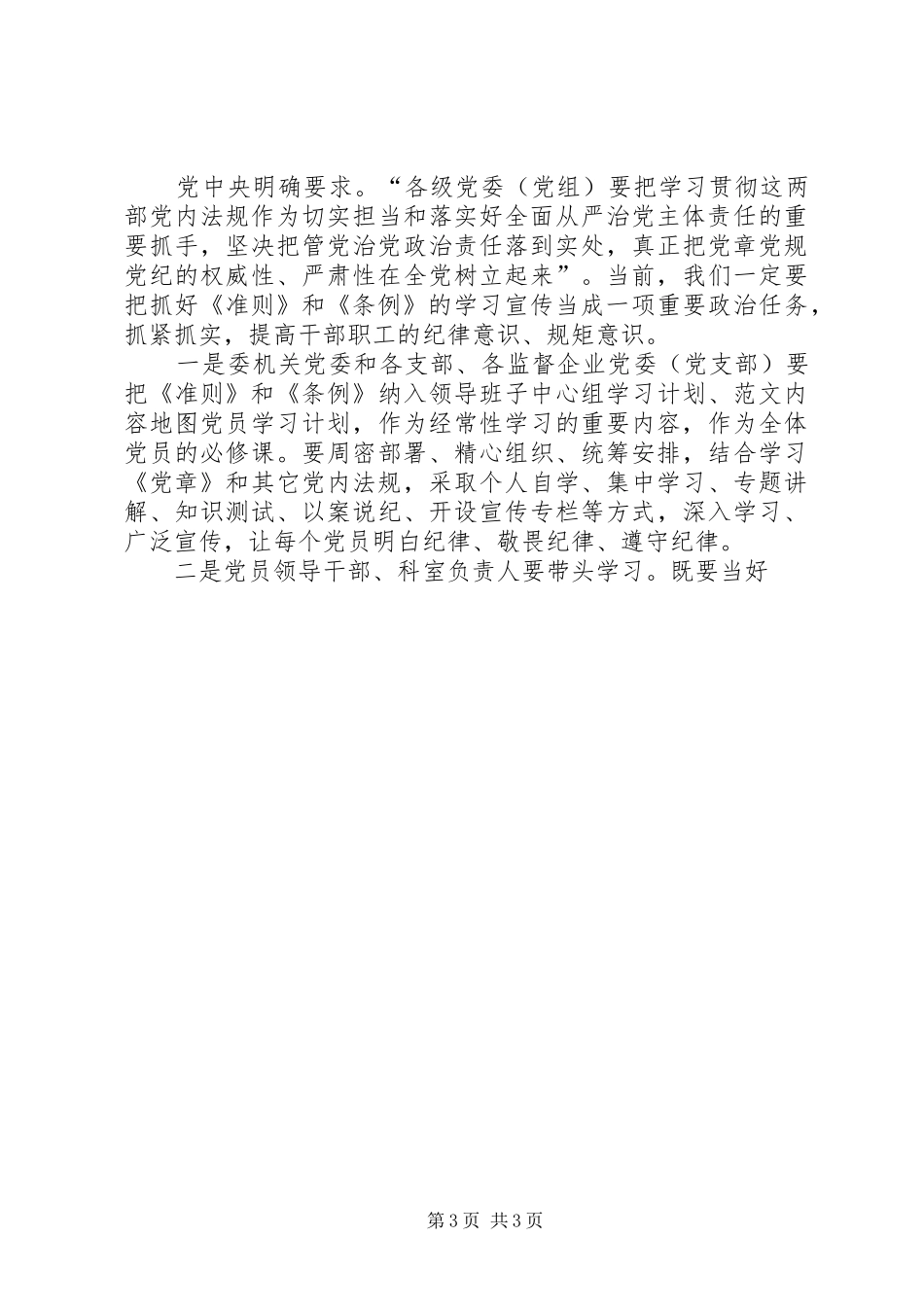 党中央明确要求。“各级党委（党组）要把学习贯彻这两部党内法规作为切实担当和落实好全面从严治党主体责任的重要抓手，坚决把管党治党政治责任落到实处，真正把党章党规党纪的权威性、严肃性在全党树立起来”。当前，我们一定要把抓好《准则》和《条例》的学习宣传当成一项重要政治任务，抓紧抓实，提高干部职工的纪律意识、规矩意识。

一是委机关党委和各支部、各监督企业党委（党支部）要把《准则》和《条例》纳入领导班子中心组学习计划、范文内容地图党员学习计划，作为经常性学习的重要内容，作为全体党员的必修课。要周密部署、精心组织、统筹安排，结合学习《党章》和其它党内法规，采取个人自学、集中学习、专题讲解、知识测试、以案说纪、开设宣传专栏等方式，深入学习、广泛宣传，让每个党员明白纪律、敬畏纪律、遵守纪律。

二是党员领导干部、科室负责人要带头学习。既要当好

第3页 共3页